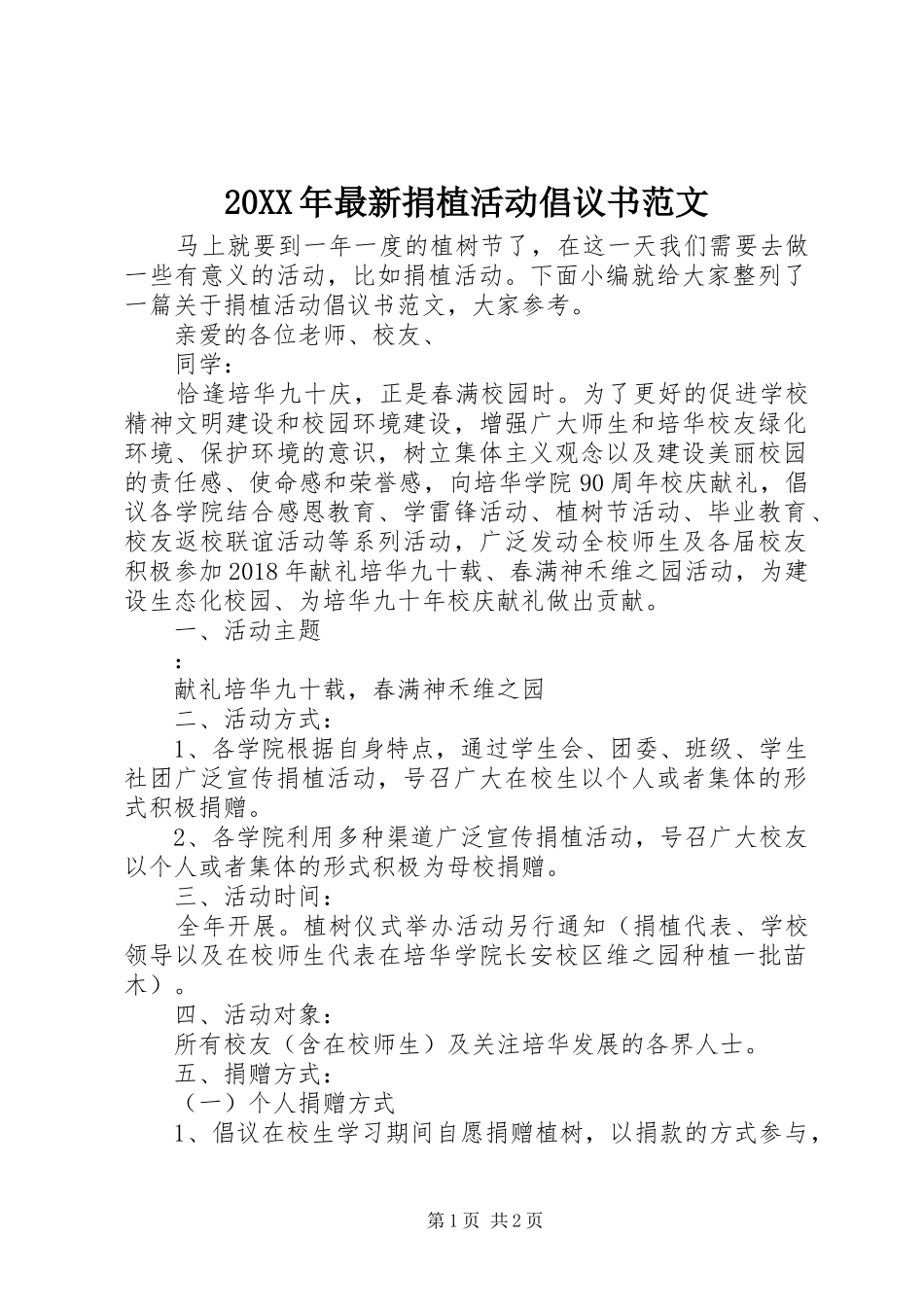 20XX年最新捐植活动倡议书范文

马上就要到一年一度的植树节了，在这一天我们需要去做一些有意义的活动，比如捐植活动。下面小编就给大家整列了一篇关于捐植活动倡议书范文，大家参考。

亲爱的各位老师、校友、

同学：

恰逢培华九十庆，正是春满校园时。为了更好的促进学校精神文明建设和校园环境建设，增强广大师生和培华校友绿化环境、保护环境的意识，树立集体主义观念以及建设美丽校园的责任感、使命感和荣誉感，向培华学院90周年校庆献礼，倡议各学院结合感恩教育、学雷锋活动、植树节活动、毕业教育、校友返校联谊活动等系列活动，广泛发动全校师生及各届校友积极参加2018年献礼培华九十载、春满神禾维之园活动，为建设生态化校园、为培华九十年校庆献礼做出贡献。

一、活动主题

：

献礼培华九十载，春满神禾维之园

二、活动方式：

1、各学院根据自身特点，通过学生会、团委、班级、学生社团广泛宣传捐植活动，号召广大在校生以个人或者集体的形式积极捐赠。

2、各学院利用多种渠道广泛宣传捐植活动，号召广大校友以个人或者集体的形式积极为母校捐赠。

三、活动时间：

全年开展。植树仪式举办活动另行通知（捐植代表、学校领导以及在校师生代表在培华学院长安校区维之园种植一批苗木）。

四、活动对象：

所有校友（含在校师生）及关注培华发展的各界人士。

五、捐赠方式：

（一）个人捐赠方式

1、倡议在校生学习期间自愿捐赠植树，以捐款的方式参与，

第1页 共2页